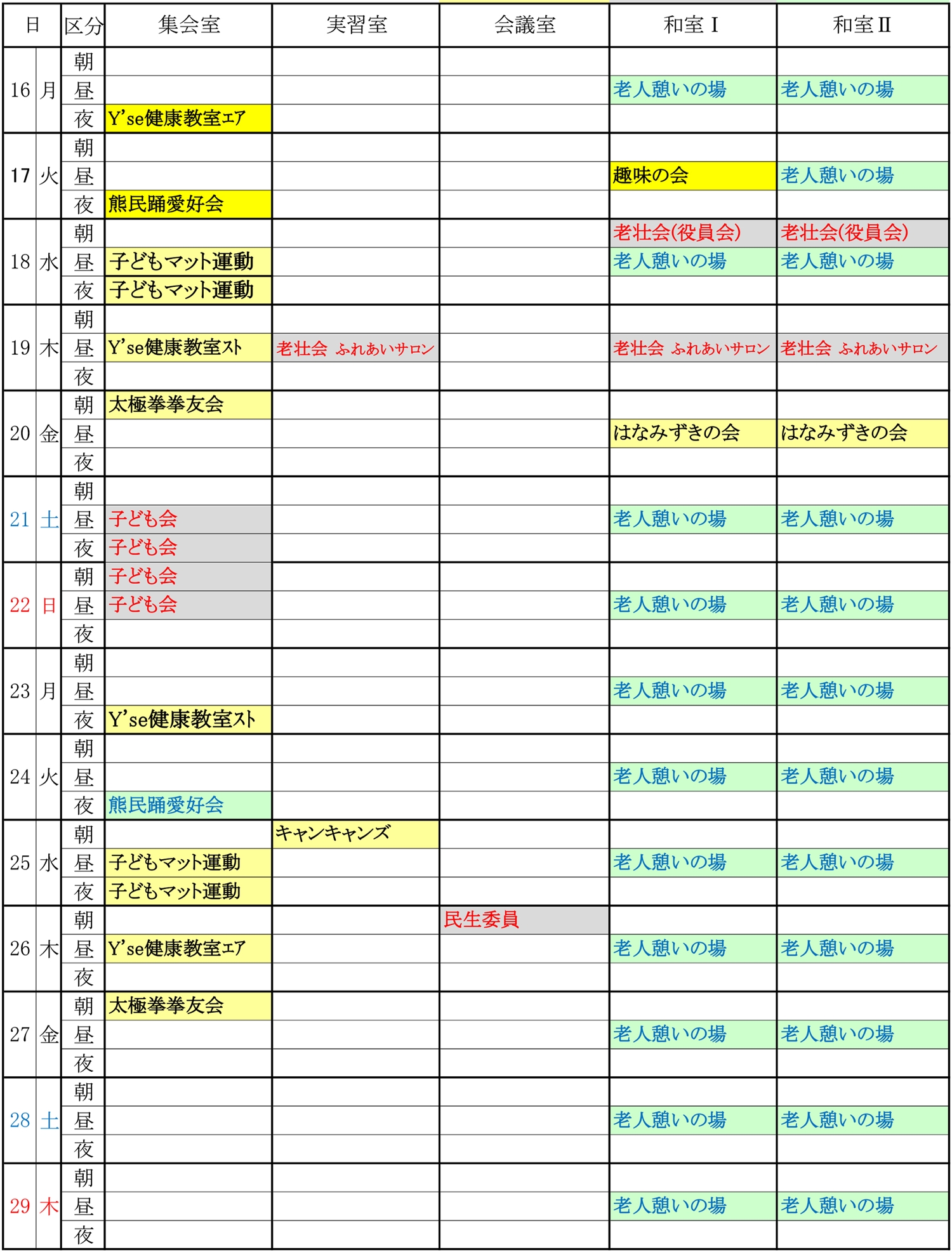 | 日 | | 区分 | 集会室 | 実習室 | 会議室 | 和室Ⅰ | 和室Ⅱ |
|---|---|---|---|---|---|---|---|
| 16 | 月 | 朝 | | | | | |
| | | 昼 | | | | 老人憩いの場 | 老人憩いの場 |
| | | 夜 | Y'se健康教室ｴｱ | | | | |
| 17 | 火 | 朝 | | | | | |
| | | 昼 | | | | 趣味の会 | 老人憩いの場 |
| | | 夜 | 熊民踊愛好会 | | | | |
| 18 | 水 | 朝 | | | | 老壮会(役員会) | 老壮会(役員会) |
| | | 昼 | 子どもマット運動 | | | 老人憩いの場 | 老人憩いの場 |
| | | 夜 | 子どもマット運動 | | | | |
| 19 | 木 | 朝 | | | | | |
| | | 昼 | Y'se健康教室ｽﾄ | 老壮会 ふれあいサロン | | 老壮会 ふれあいサロン | 老壮会 ふれあいサロン |
| | | 夜 | | | | | |
| 20 | 金 | 朝 | 太極拳拳友会 | | | | |
| | | 昼 | | | | はなみずきの会 | はなみずきの会 |
| | | 夜 | | | | | |
| 21 | 土 | 朝 | | | | | |
| | | 昼 | 子ども会 | | | 老人憩いの場 | 老人憩いの場 |
| | | 夜 | 子ども会 | | | | |
| 22 | 日 | 朝 | 子ども会 | | | | |
| | | 昼 | 子ども会 | | | 老人憩いの場 | 老人憩いの場 |
| | | 夜 | | | | | |
| 23 | 月 | 朝 | | | | | |
| | | 昼 | | | | 老人憩いの場 | 老人憩いの場 |
| | | 夜 | Y'se健康教室ｽﾄ | | | | |
| 24 | 火 | 朝 | | | | | |
| | | 昼 | | | | 老人憩いの場 | 老人憩いの場 |
| | | 夜 | 熊民踊愛好会 | | | | |
| 25 | 水 | 朝 | | キャンキャンズ | | | |
| | | 昼 | 子どもマット運動 | | | 老人憩いの場 | 老人憩いの場 |
| | | 夜 | 子どもマット運動 | | | | |
| 26 | 木 | 朝 | | | 民生委員 | | |
| | | 昼 | Y'se健康教室ｴｱ | | | 老人憩いの場 | 老人憩いの場 |
| | | 夜 | | | | | |
| 27 | 金 | 朝 | 太極拳拳友会 | | | | |
| | | 昼 | | | | 老人憩いの場 | 老人憩いの場 |
| | | 夜 | | | | | |
| 28 | 土 | 朝 | | | | | |
| | | 昼 | | | | 老人憩いの場 | 老人憩いの場 |
| | | 夜 | | | | | |
| 29 | 木 | 朝 | | | | | |
| | | 昼 | | | | 老人憩いの場 | 老人憩いの場 |
| | | 夜 | | | | | |